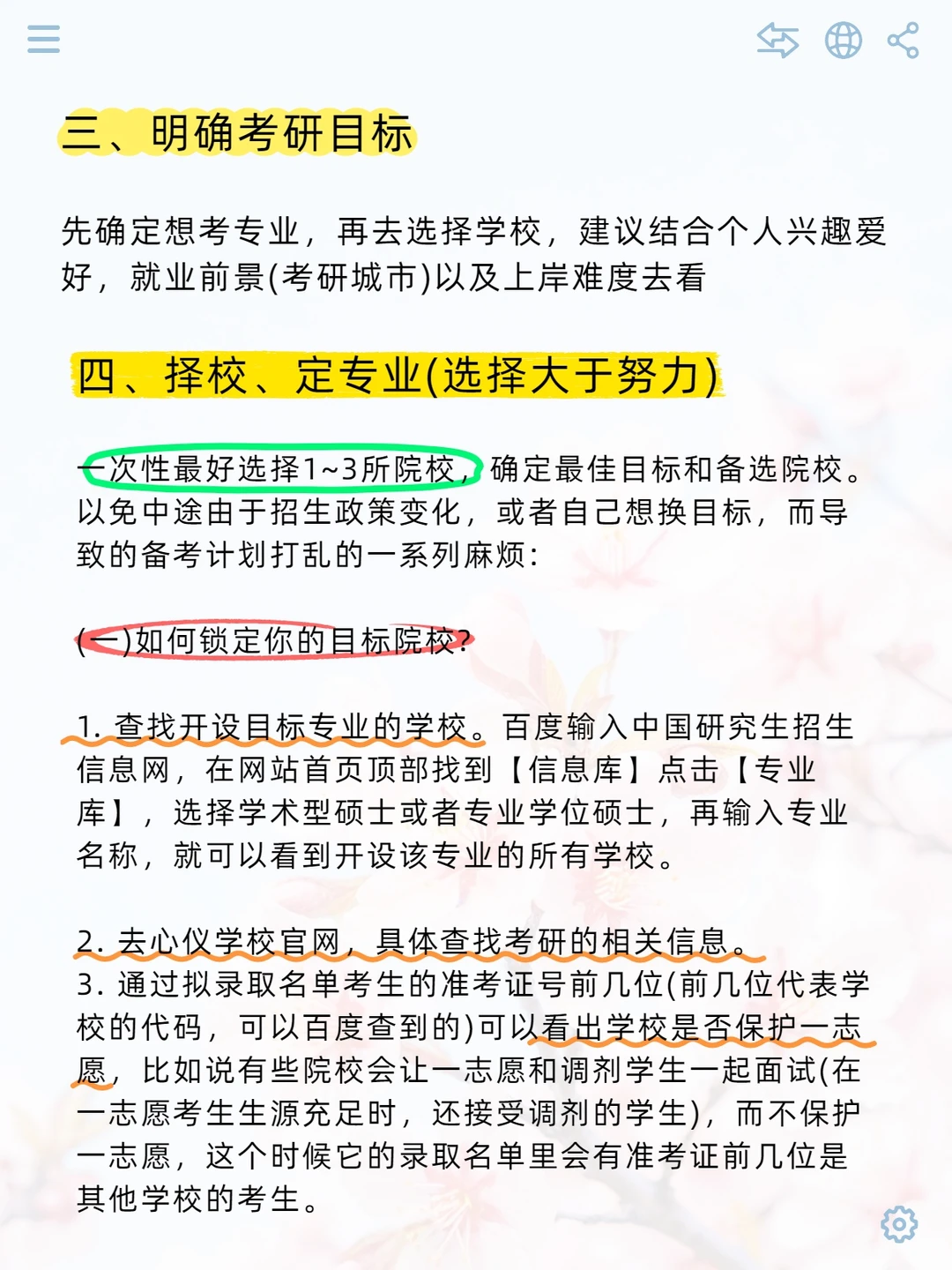 三、明确考研目标

先确定想考专业，再去选择学校，建议结合个人兴趣爱好，就业前景(考研城市)以及上岸难度去看

四、择校、定专业(选择大于努力)

一次性最好选择1~3所院校，确定最佳目标和备选院校。以免中途由于招生政策变化，或者自己想换目标，而导致的备考计划打乱的一系列麻烦：

(一)如何锁定你的目标院校?

1. 查找开设目标专业的学校。百度输入中国研究生招生信息网，在网站首页顶部找到【信息库】点击【专业库】，选择学术型硕士或者专业学位硕士，再输入专业名称，就可以看到开设该专业的所有学校。

2. 去心仪学校官网，具体查找考研的相关信息。
3. 通过拟录取名单考生的准考证号前几位(前几位代表学校的代码，可以百度查到的)可以看出学校是否保护一志愿，比如说有些院校会让一志愿和调剂学生一起面试(在一志愿考生生源充足时，还接受调剂的学生)，而不保护一志愿，这个时候它的录取名单里会有准考证前几位是其他学校的考生。